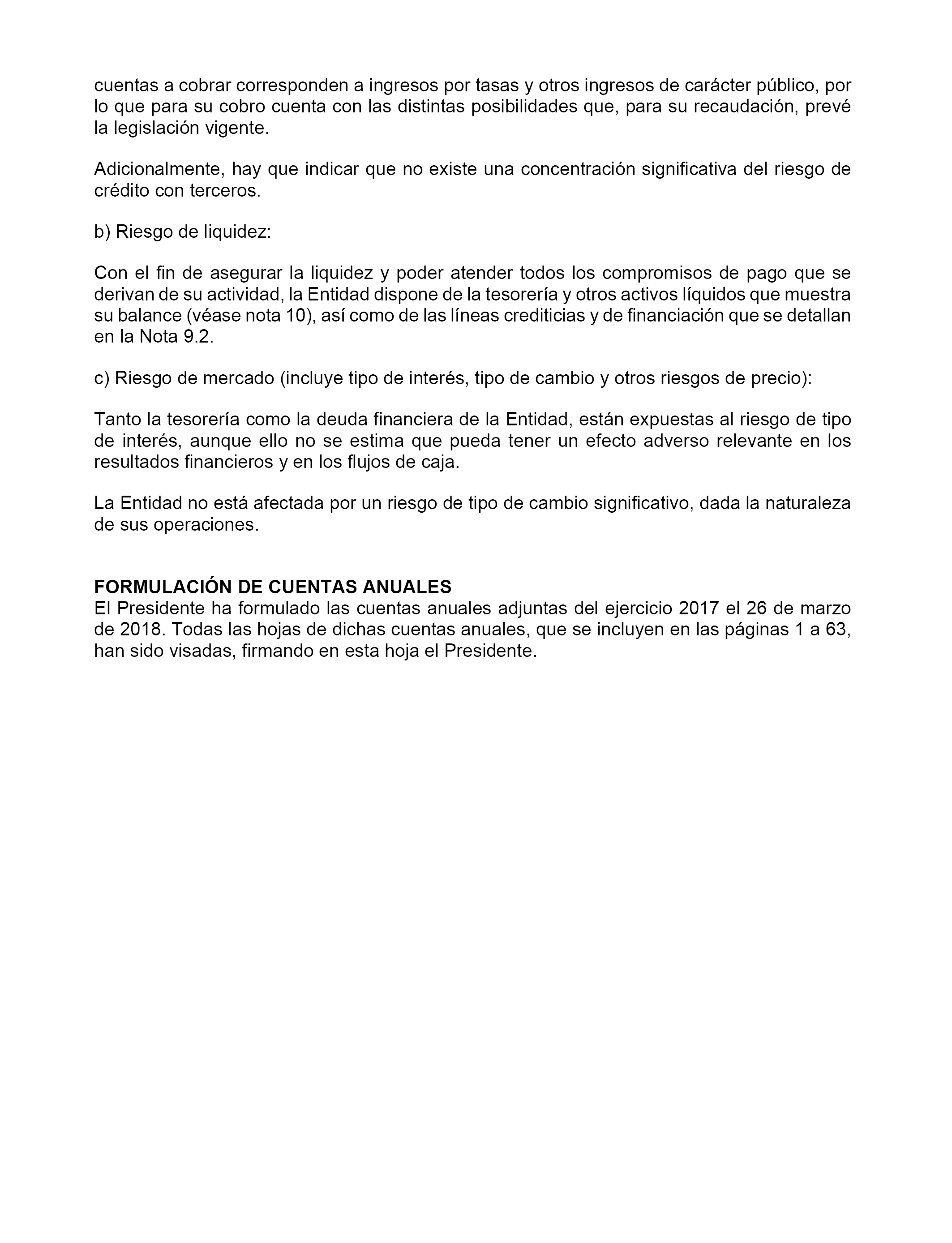 cuentas a cobrar corresponden a ingresos por tasas y otros ingresos de carácter público, por lo que para su cobro cuenta con las distintas posibilidades que, para su recaudación, prevé la legislación vigente.

Adicionalmente, hay que indicar que no existe una concentración significativa del riesgo de crédito con terceros.

b) Riesgo de liquidez:

Con el fin de asegurar la liquidez y poder atender todos los compromisos de pago que se derivan de su actividad, la Entidad dispone de la tesorería y otros activos líquidos que muestra su balance (véase nota 10), así como de las líneas crediticias y de financiación que se detallan en la Nota 9.2.

c) Riesgo de mercado (incluye tipo de interés, tipo de cambio y otros riesgos de precio):

Tanto la tesorería como la deuda financiera de la Entidad, están expuestas al riesgo de tipo de interés, aunque ello no se estima que pueda tener un efecto adverso relevante en los resultados financieros y en los flujos de caja.

La Entidad no está afectada por un riesgo de tipo de cambio significativo, dada la naturaleza de sus operaciones.

FORMULACIÓN DE CUENTAS ANUALES
El Presidente ha formulado las cuentas anuales adjuntas del ejercicio 2017 el 26 de marzo de 2018. Todas las hojas de dichas cuentas anuales, que se incluyen en las páginas 1 a 63, han sido visadas, firmando en esta hoja el Presidente.